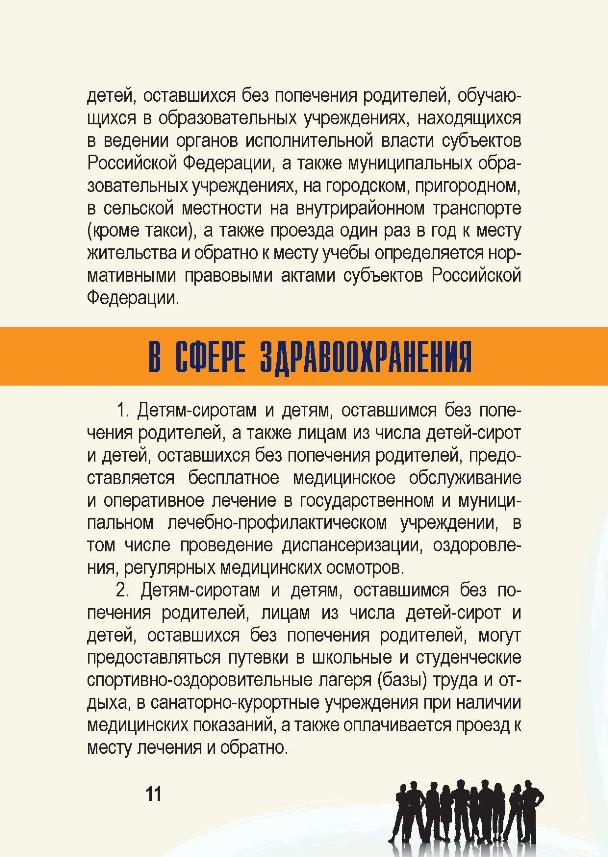 детей, оставшихся без попечения родителей, обучающихся в образовательных учреждениях, находящихся в ведении органов исполнительной власти субъектов Российской Федерации, а также муниципальных образовательных учреждениях, на городском, пригородном, в сельской местности на внутрирайонном транспорте (кроме такси), а также проезда один раз в год к месту жительства и обратно к месту учебы определяется нормативными правовыми актами субъектов Российской Федерации.

В СФЕРЕ ЗДРАВООХРАНЕНИЯ

1. Детям-сиротам и детям, оставшимся без попечения родителей, а также лицам из числа детей-сирот и детей, оставшихся без попечения родителей, предоставляется бесплатное медицинское обслуживание и оперативное лечение в государственном и муниципальном лечебно-профилактическом учреждении, в том числе проведение диспансеризации, оздоровления, регулярных медицинских осмотров.

2. Детям-сиротам и детям, оставшимся без попечения родителей, лицам из числа детей-сирот и детей, оставшихся без попечения родителей, могут предоставляться путевки в школьные и студенческие спортивно-оздоровительные лагеря (базы) труда и отдыха, в санаторно-курортные учреждения при наличии медицинских показаний, а также оплачивается проезд к месту лечения и обратно.

11